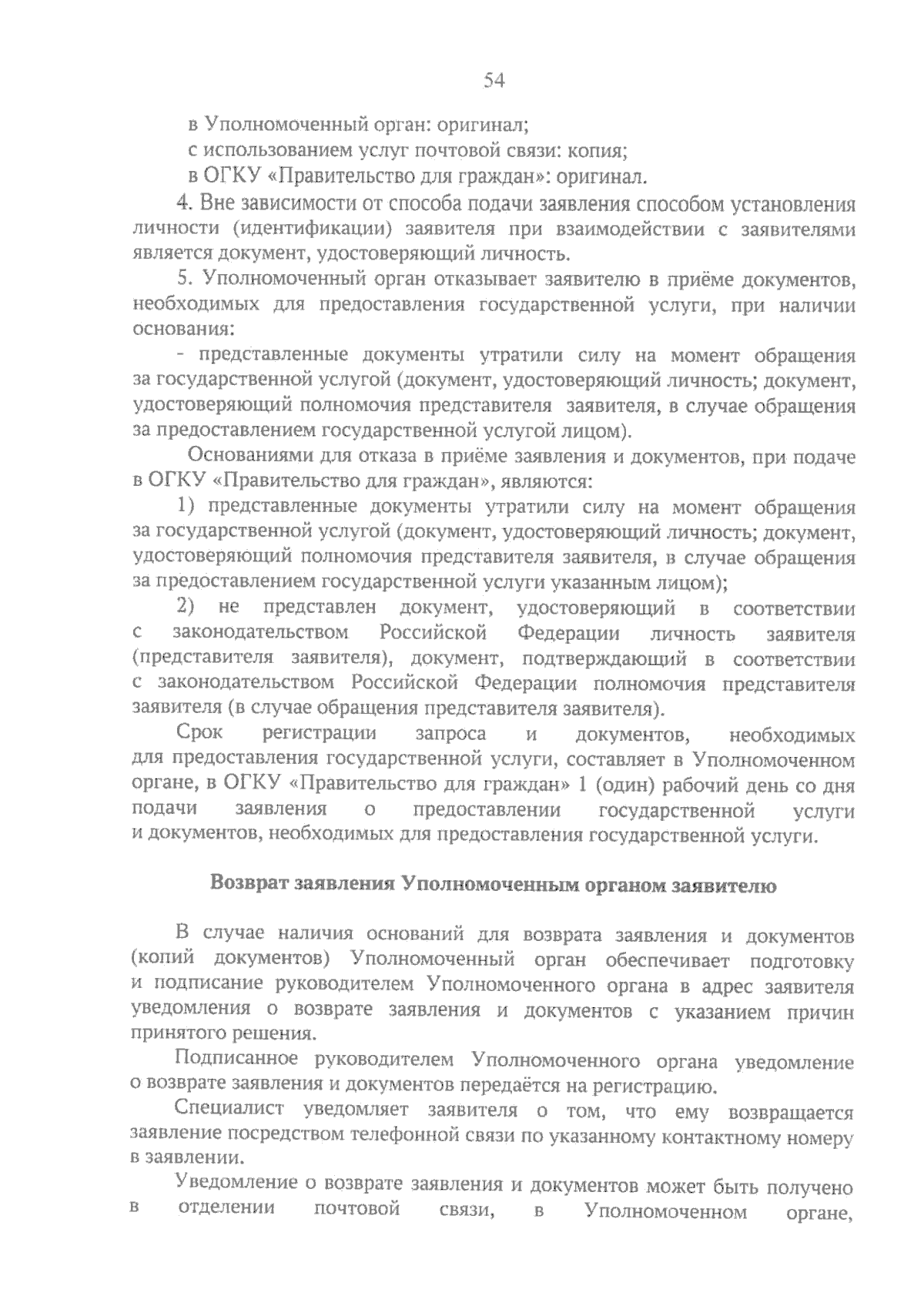 54

в Уполномоченный орган: оригинал;
с использованием услуг почтовой связи: копия;
в ОГКУ «Правительство для граждан»: оригинал.

4. Вне зависимости от способа подачи заявления способом установления личности (идентификации) заявителя при взаимодействии с заявителями является документ, удостоверяющий личность.

5. Уполномоченный орган отказывает заявителю в приёме документов, необходимых для предоставления государственной услуги, при наличии основания:

- представленные документы утратили силу на момент обращения за государственной услугой (документ, удостоверяющий личность; документ, удостоверяющий полномочия представителя заявителя, в случае обращения за предоставлением государственной услугой лицом).

Основаниями для отказа в приёме заявления и документов, при подаче в ОГКУ «Правительство для граждан», являются:

1) представленные документы утратили силу на момент обращения за государственной услугой (документ, удостоверяющий личность; документ, удостоверяющий полномочия представителя заявителя, в случае обращения за предоставлением государственной услуги указанным лицом);

2) не представлен документ, удостоверяющий в соответствии с законодательством Российской Федерации личность заявителя (представителя заявителя), документ, подтверждающий в соответствии с законодательством Российской Федерации полномочия представителя заявителя (в случае обращения представителя заявителя).

Срок регистрации запроса и документов, необходимых для предоставления государственной услуги, составляет в Уполномоченном органе, в ОГКУ «Правительство для граждан» 1 (один) рабочий день со дня подачи заявления о предоставлении государственной услуги и документов, необходимых для предоставления государственной услуги.

Возврат заявления Уполномоченным органом заявителю

В случае наличия оснований для возврата заявления и документов (копий документов) Уполномоченный орган обеспечивает подготовку и подписание руководителем Уполномоченного органа в адрес заявителя уведомления о возврате заявления и документов с указанием причин принятого решения.

Подписанное руководителем Уполномоченного органа уведомление о возврате заявления и документов передаётся на регистрацию.

Специалист уведомляет заявителя о том, что ему возвращается заявление посредством телефонной связи по указанному контактному номеру в заявлении.

Уведомление о возврате заявления и документов может быть получено в отделении почтовой связи, в Уполномоченном органе,